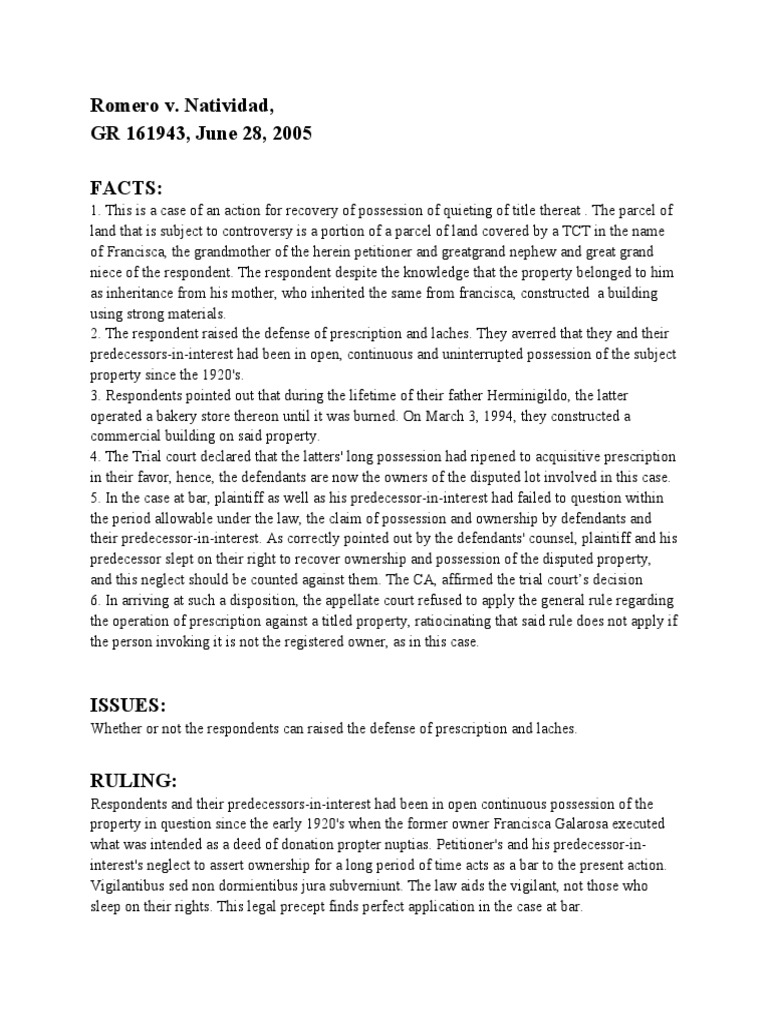 Romero v. Natividad,
GR 161943, June 28, 2005

FACTS:
1. This is a case of an action for recovery of possession of quieting of title thereat . The parcel of land that is subject to controversy is a portion of a parcel of land covered by a TCT in the name of Francisca, the grandmother of the herein petitioner and greatgrand nephew and great grand niece of the respondent. The respondent despite the knowledge that the property belonged to him as inheritance from his mother, who inherited the same from francisca, constructed a building using strong materials.
2. The respondent raised the defense of prescription and laches. They averred that they and their predecessors-in-interest had been in open, continuous and uninterrupted possession of the subject property since the 1920's.
3. Respondents pointed out that during the lifetime of their father Herminigildo, the latter operated a bakery store thereon until it was burned. On March 3, 1994, they constructed a commercial building on said property.
4. The Trial court declared that the latters' long possession had ripened to acquisitive prescription in their favor, hence, the defendants are now the owners of the disputed lot involved in this case.
5. In the case at bar, plaintiff as well as his predecessor-in-interest had failed to question within the period allowable under the law, the claim of possession and ownership by defendants and their predecessor-in-interest. As correctly pointed out by the defendants' counsel, plaintiff and his predecessor slept on their right to recover ownership and possession of the disputed property, and this neglect should be counted against them. The CA, affirmed the trial court's decision
6. In arriving at such a disposition, the appellate court refused to apply the general rule regarding the operation of prescription against a titled property, ratiocinating that said rule does not apply if the person invoking it is not the registered owner, as in this case.

ISSUES:
Whether or not the respondents can raised the defense of prescription and laches.

RULING:
Respondents and their predecessors-in-interest had been in open continuous possession of the property in question since the early 1920's when the former owner Francisca Galarosa executed what was intended as a deed of donation propter nuptias. Petitioner's and his predecessor-in-interest's neglect to assert ownership for a long period of time acts as a bar to the present action. Vigilantibus sed non dormientibus jura subverniunt. The law aids the vigilant, not those who sleep on their rights. This legal precept finds perfect application in the case at bar.